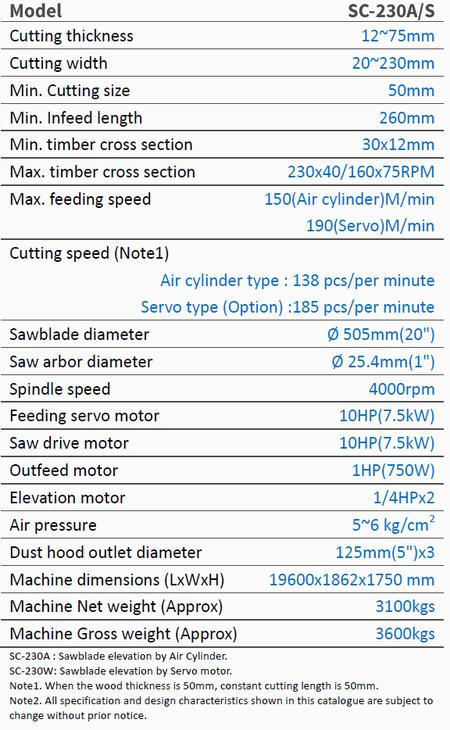 | Model | SC-230A/S |
|---|---|
| Cutting thickness | 12~75mm |
| Cutting width | 20~230mm |
| Min. Cutting size | 50mm |
| Min. Infeed length | 260mm |
| Min. timber cross section | 30x12mm |
| Max. timber cross section | 230x40/160x75RPM |
| Max. feeding speed | 150(Air cylinder)M/min 190(Servo)M/min |
| Cutting speed (Note1) | Air cylinder type : 138 pcs/per minute Servo type (Option) :185 pcs/per minute |
| Sawblade diameter | Ø 505mm(20") |
| Saw arbor diameter | Ø 25.4mm(1") |
| Spindle speed | 4000rpm |
| Feeding servo motor | 10HP(7.5kW) |
| Saw drive motor | 10HP(7.5kW) |
| Outfeed motor | 1HP(750W) |
| Elevation motor | 1/4HPx2 |
| Air pressure | 5~6 kg/cm$^2$ |
| Dust hood outlet diameter | 125mm(5")x3 |
| Machine dimensions (LxWxH) | 19600x1862x1750 mm |
| Machine Net weight (Approx) | 3100kgs |
| Machine Gross weight (Approx) | 3600kgs |

SC-230A : Sawblade elevation by Air Cylinder.
SC-230W: Sawblade elevation by Servo motor.
Note1. When the wood thickness is 50mm, constant cutting length is 50mm.
Note2. All specification and design characteristics shown in this catalogue are subject to change without prior notice.